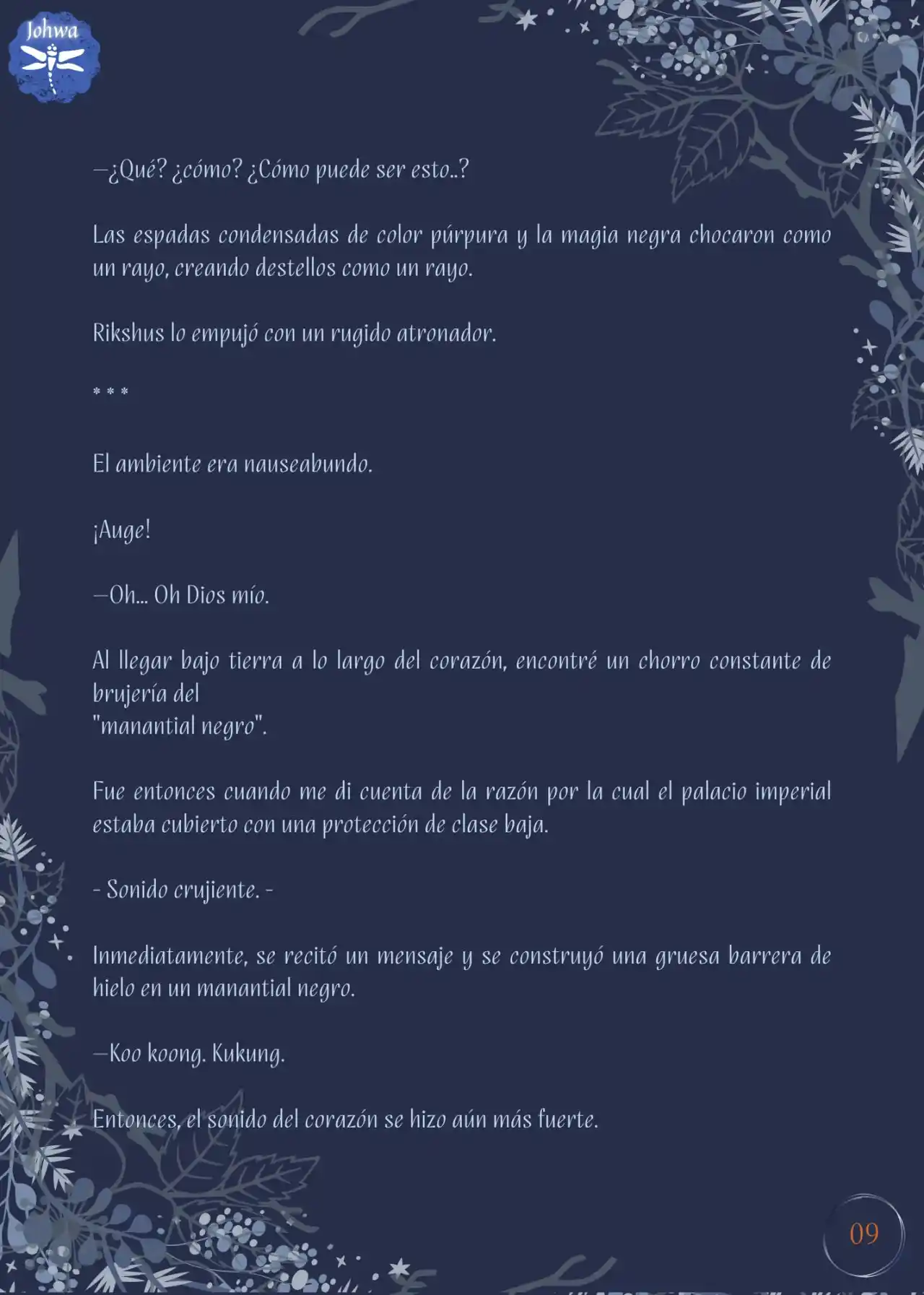 Johwa

—¿Qué? ¿cómo? ¿Cómo puede ser esto..?

Las espadas condensadas de color púrpura y la magia negra chocaron como un rayo, creando destellos como un rayo.

Rikshus lo empujó con un rugido atronador.

* * *

El ambiente era nauseabundo.

¡Auge!

—Oh... Oh Dios mío.

Al llegar bajo tierra a lo largo del corazón, encontré un chorro constante de brujería del
"manantial negro".

Fue entonces cuando me di cuenta de la razón por la cual el palacio imperial estaba cubierto con una protección de clase baja.

- Sonido crujiente. -

Inmediatamente, se recitó un mensaje y se construyó una gruesa barrera de hielo en un manantial negro.

—Koo koong. Kukung.

Entonces, el sonido del corazón se hizo aún más fuerte.

09